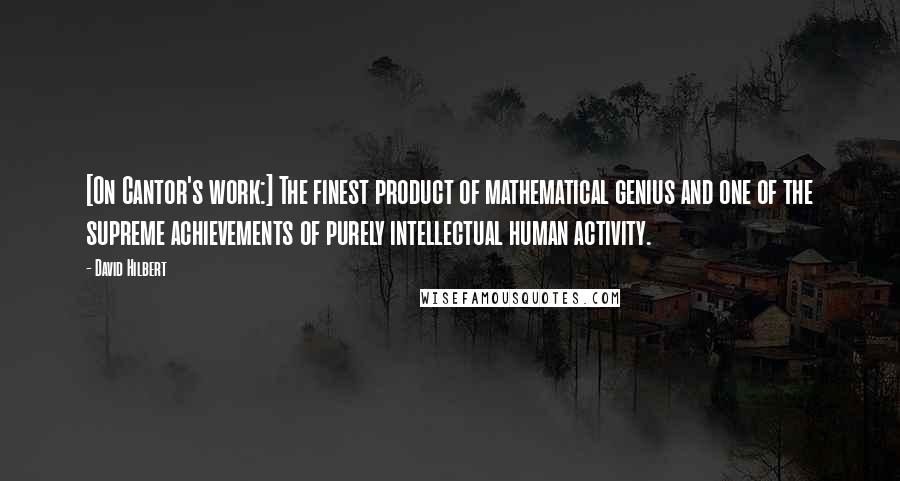 [On Cantor's work:] The finest product of mathematical genius and one of the supreme achievements of purely intellectual human activity.

- David Hilbert

WISEFAMOUSQUOTES.COM